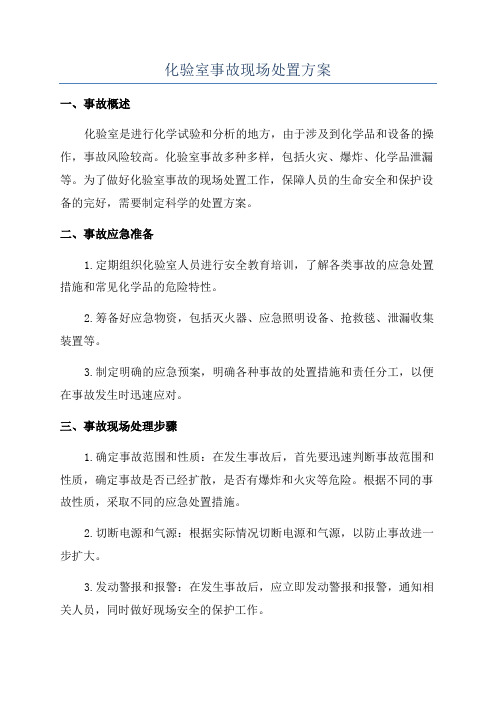 化验室事故现场处置方案

一、事故概述

化验室是进行化学试验和分析的地方，由于涉及到化学品和设备的操作，事故风险较高。化验室事故多种多样，包括火灾、爆炸、化学品泄漏等。为了做好化验室事故的现场处置工作，保障人员的生命安全和保护设备的完好，需要制定科学的处置方案。

二、事故应急准备

1.定期组织化验室人员进行安全教育培训，了解各类事故的应急处置措施和常见化学品的危险特性。

2.筹备好应急物资，包括灭火器、应急照明设备、抢救毯、泄漏收集装置等。

3.制定明确的应急预案，明确各种事故的处置措施和责任分工，以便在事故发生时迅速应对。

三、事故现场处理步骤

1.确定事故范围和性质：在发生事故后，首先要迅速判断事故范围和性质，确定事故是否已经扩散，是否有爆炸和火灾等危险。根据不同的事故性质，采取不同的应急处置措施。

2.切断电源和气源：根据实际情况切断电源和气源，以防止事故进一步扩大。

3.发动警报和报警：在发生事故后，应立即发动警报和报警，通知相关人员，同时做好现场安全的保护工作。